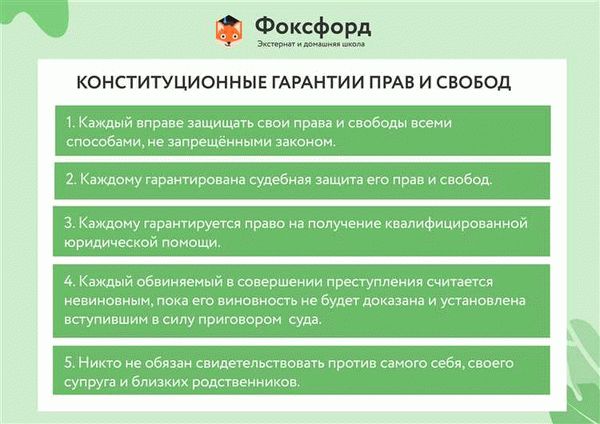 Фоксфорд
Экстернат и домашняя школа

КОНСТИТУЦИОННЫЕ ГАРАНТИИ ПРАВ И СВОБОД

1. Каждый вправе защищать свои права и свободы всеми способами, не запрещёнными законом.

2. Каждому гарантирована судебная защита его прав и свобод.

3. Каждому гарантируется право на получение квалифицированной юридической помощи.

4. Каждый обвиняемый в совершении преступления считается невиновным, пока его виновность не будет доказана и установлена вступившим в силу приговором суда.

5. Никто не обязан свидетельствовать против самого себя, своего супруга и близких родственников.